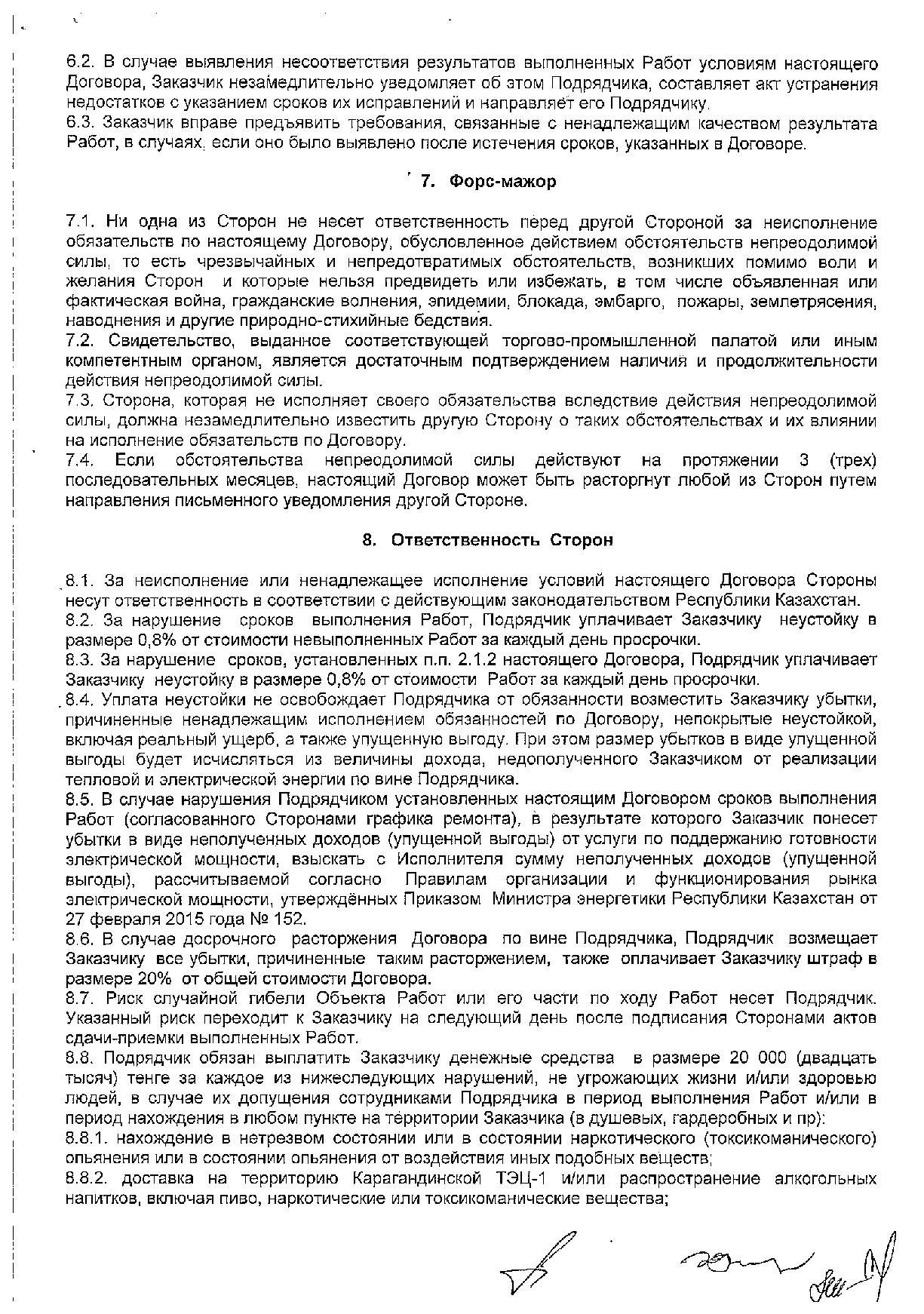 6.2. В случае выявления несоответствия результатов выполненных Работ условиям настоящего Договора, Заказчик незамедлительно уведомляет об этом Подрядчика, составляет акт устранения недостатков с указанием сроков их исправлений и направляет его Подрядчику.
6.3. Заказчик вправе предъявить требования, связанные с ненадлежащим качеством результата Работ, в случаях, если оно было выявлено после истечения сроков, указанных в Договоре.

7. Форс-мажор

7.1. Ни одна из Сторон не несет ответственность перед другой Стороной за неисполнение обязательств по настоящему Договору, обусловленное действием обстоятельств непреодолимой силы, то есть чрезвычайных и непредотвратимых обстоятельств, возникших помимо воли и желания Сторон и которые нельзя предвидеть или избежать, в том числе объявленная или фактическая война, гражданские волнения, эпидемии, блокада, эмбарго, пожары, землетрясения, наводнения и другие природно-стихийные бедствия.
7.2. Свидетельство, выданное соответствующей торгово-промышленной палатой или иным компетентным органом, является достаточным подтверждением наличия и продолжительности действия непреодолимой силы.
7.3. Сторона, которая не исполняет своего обязательства вследствие действия непреодолимой силы, должна незамедлительно известить другую Сторону о таких обстоятельствах и их влиянии на исполнение обязательств по Договору.
7.4. Если обстоятельства непреодолимой силы действуют на протяжении 3 (трех) последовательных месяцев, настоящий Договор может быть расторгнут любой из Сторон путем направления письменного уведомления другой Стороне.

8. Ответственность Сторон

8.1. За неисполнение или ненадлежащее исполнение условий настоящего Договора Стороны несут ответственность в соответствии с действующим законодательством Республики Казахстан.
8.2. За нарушение сроков выполнения Работ, Подрядчик уплачивает Заказчику неустойку в размере 0,8% от стоимости невыполненных Работ за каждый день просрочки.
8.3. За нарушение сроков, установленных п.п. 2.1.2 настоящего Договора, Подрядчик уплачивает Заказчику неустойку в размере 0,8% от стоимости Работ за каждый день просрочки.
8.4. Уплата неустойки не освобождает Подрядчика от обязанности возместить Заказчику убытки, причиненные ненадлежащим исполнением обязанностей по Договору, непокрытые неустойкой, включая реальный ущерб, а также упущенную выгоду. При этом размер убытков в виде упущенной выгоды будет исчисляться из величины дохода, недополученного Заказчиком от реализации тепловой и электрической энергии по вине Подрядчика.
8.5. В случае нарушения Подрядчиком установленных настоящим Договором сроков выполнения Работ (согласованного Сторонами графика ремонта), в результате которого Заказчик понесет убытки в виде неполученных доходов (упущенной выгоды) от услуги по поддержанию готовности электрической мощности, взыскать с Исполнителя сумму неполученных доходов (упущенной выгоды), рассчитываемой согласно Правилам организации и функционирования рынка электрической мощности, утверждённых Приказом Министра энергетики Республики Казахстан от 27 февраля 2015 года № 152.
8.6. В случае досрочного расторжения Договора по вине Подрядчика, Подрядчик возмещает Заказчику все убытки, причиненные таким расторжением, также оплачивает Заказчику штраф в размере 20% от общей стоимости Договора.
8.7. Риск случайной гибели Объекта Работ или его части по ходу Работ несет Подрядчик. Указанный риск переходит к Заказчику на следующий день после подписания Сторонами актов сдачи-приемки выполненных Работ.
8.8. Подрядчик обязан выплатить Заказчику денежные средства в размере 20 000 (двадцать тысяч) тенге за каждое из нижеследующих нарушений, не угрожающих жизни и/или здоровью людей, в случае их допущения сотрудниками Подрядчика в период выполнения Работ и/или в период нахождения в любом пункте на территории Заказчика (в душевых, гардеробных и пр):
8.8.1. нахождение в нетрезвом состоянии или в состоянии наркотического (токсикоманического) опьянения или в состоянии опьянения от воздействия иных подобных веществ;
8.8.2. доставка на территорию Карагандинской ТЭЦ-1 и/или распространение алкогольных напитков, включая пиво, наркотические или токсикоманические вещества;